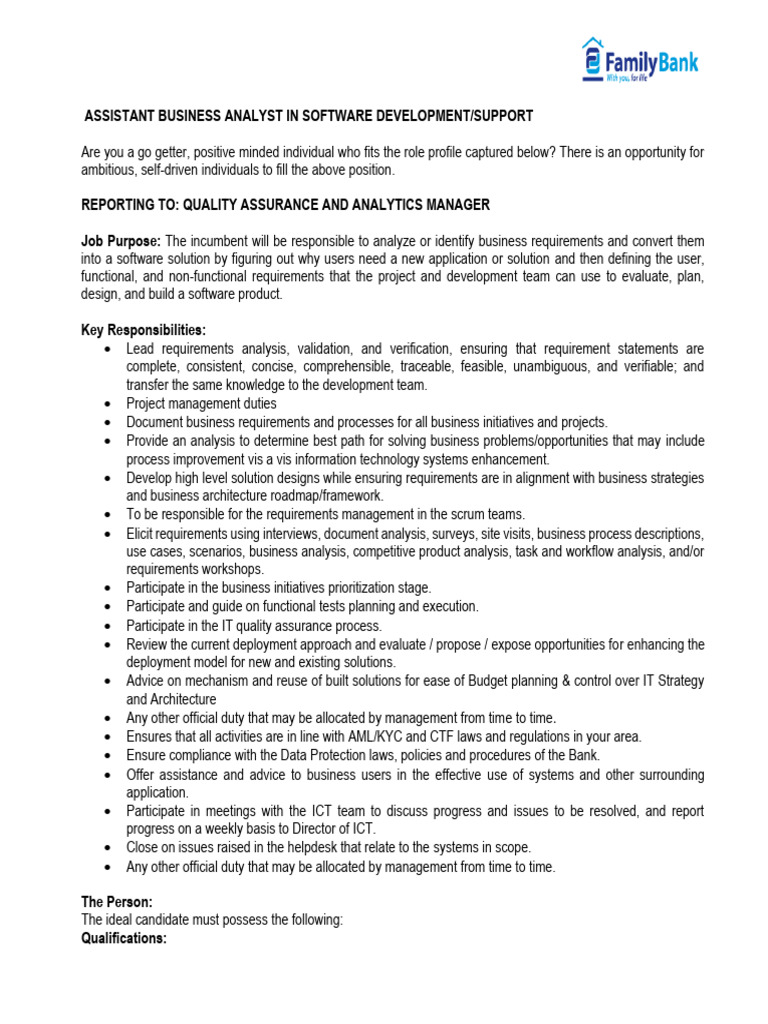 FamilyBank
With you, for life

ASSISTANT BUSINESS ANALYST IN SOFTWARE DEVELOPMENT/SUPPORT

Are you a go getter, positive minded individual who fits the role profile captured below? There is an opportunity for ambitious, self-driven individuals to fill the above position.

REPORTING TO: QUALITY ASSURANCE AND ANALYTICS MANAGER

Job Purpose: The incumbent will be responsible to analyze or identify business requirements and convert them into a software solution by figuring out why users need a new application or solution and then defining the user, functional, and non-functional requirements that the project and development team can use to evaluate, plan, design, and build a software product.

Key Responsibilities:
• Lead requirements analysis, validation, and verification, ensuring that requirement statements are complete, consistent, concise, comprehensible, traceable, feasible, unambiguous, and verifiable; and transfer the same knowledge to the development team.
• Project management duties
• Document business requirements and processes for all business initiatives and projects.
• Provide an analysis to determine best path for solving business problems/opportunities that may include process improvement vis a vis information technology systems enhancement.
• Develop high level solution designs while ensuring requirements are in alignment with business strategies and business architecture roadmap/framework.
• To be responsible for the requirements management in the scrum teams.
• Elicit requirements using interviews, document analysis, surveys, site visits, business process descriptions, use cases, scenarios, business analysis, competitive product analysis, task and workflow analysis, and/or requirements workshops.
• Participate in the business initiatives prioritization stage.
• Participate and guide on functional tests planning and execution.
• Participate in the IT quality assurance process.
• Review the current deployment approach and evaluate / propose / expose opportunities for enhancing the deployment model for new and existing solutions.
• Advice on mechanism and reuse of built solutions for ease of Budget planning & control over IT Strategy and Architecture
• Any other official duty that may be allocated by management from time to time.
• Ensures that all activities are in line with AML/KYC and CTF laws and regulations in your area.
• Ensure compliance with the Data Protection laws, policies and procedures of the Bank.
• Offer assistance and advice to business users in the effective use of systems and other surrounding application.
• Participate in meetings with the ICT team to discuss progress and issues to be resolved, and report progress on a weekly basis to Director of ICT.
• Close on issues raised in the helpdesk that relate to the systems in scope.
• Any other official duty that may be allocated by management from time to time.

The Person:
The ideal candidate must possess the following:
Qualifications: